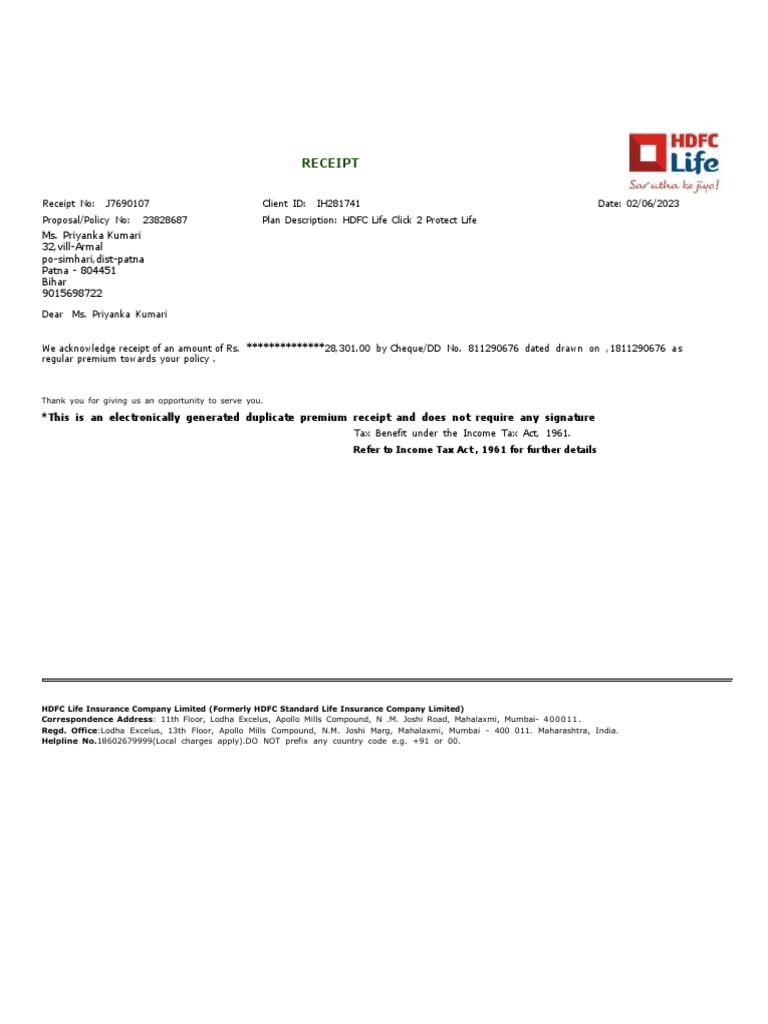 HDFC Life
Sar utha ke jiyo!

RECEIPT

Receipt No: J7690107
Client ID: IH281741
Date: 02/06/2023
Proposal/Policy No: 23828687
Plan Description: HDFC Life Click 2 Protect Life

Ms. Priyanka Kumari
32,vill-Armal
po-simhari,dist-patna
Patna - 804451
Bihar
9015698722

Dear Ms. Priyanka Kumari

We acknowledge receipt of an amount of Rs. **************28,301.00 by Cheque/DD No. 811290676 dated drawn on ,1811290676 as regular premium towards your policy .

Thank you for giving us an opportunity to serve you.

*This is an electronically generated duplicate premium receipt and does not require any signature
Tax Benefit under the Income Tax Act, 1961.
Refer to Income Tax Act, 1961 for further details

HDFC Life Insurance Company Limited (Formerly HDFC Standard Life Insurance Company Limited)
Correspondence Address: 11th Floor, Lodha Excelus, Apollo Mills Compound, N .M. Joshi Road, Mahalaxmi, Mumbai- 400011.
Regd. Office:Lodha Excelus, 13th Floor, Apollo Mills Compound, N.M. Joshi Marg, Mahalaxmi, Mumbai - 400 011. Maharashtra, India.
Helpline No.18602679999(Local charges apply).DO NOT prefix any country code e.g. +91 or 00.